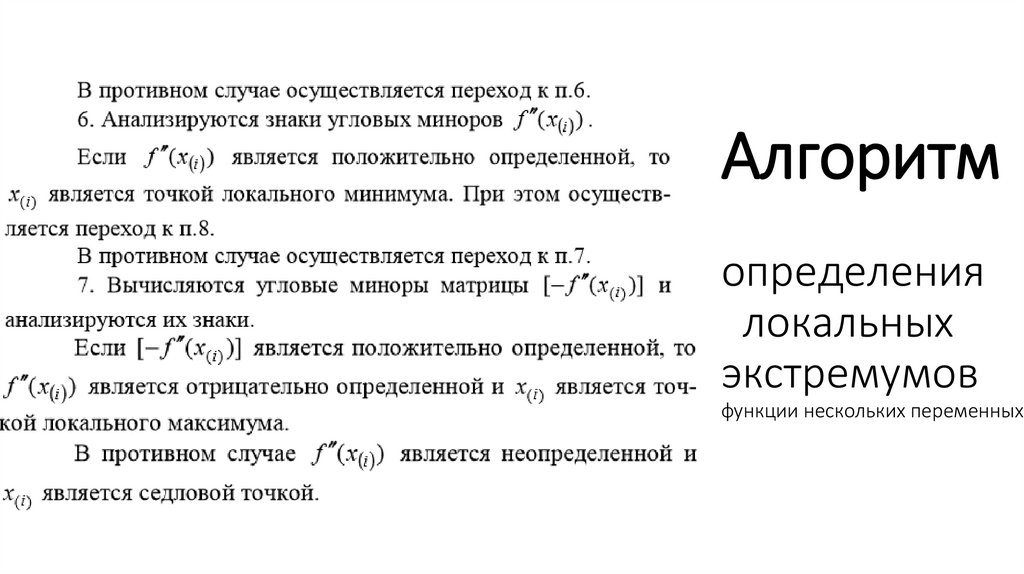 В противном случае осуществляется переход к п.6.
6. Анализируются знаки угловых миноров $f''(x_{(i)})$.

Если $f''(x_{(i)})$ является положительно определенной, то $x_{(i)}$ является точкой локального минимума. При этом осуществляется переход к п.8.

В противном случае осуществляется переход к п.7.
7. Вычисляются угловые миноры матрицы $[-f''(x_{(i)})]$ и анализируются их знаки.

Если $[-f''(x_{(i)})]$ является положительно определенной, то $f''(x_{(i)})$ является отрицательно определенной и $x_{(i)}$ является точкой локального максимума.

В противном случае $f''(x_{(i)})$ является неопределенной и $x_{(i)}$ является седловой точкой.

Алгоритм

определения локальных экстремумов функции нескольких переменных